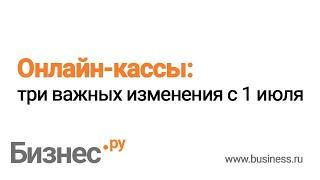 Онлайн-кассы:
три важных изменения с 1 июля

Бизнес.ру

www.business.ru